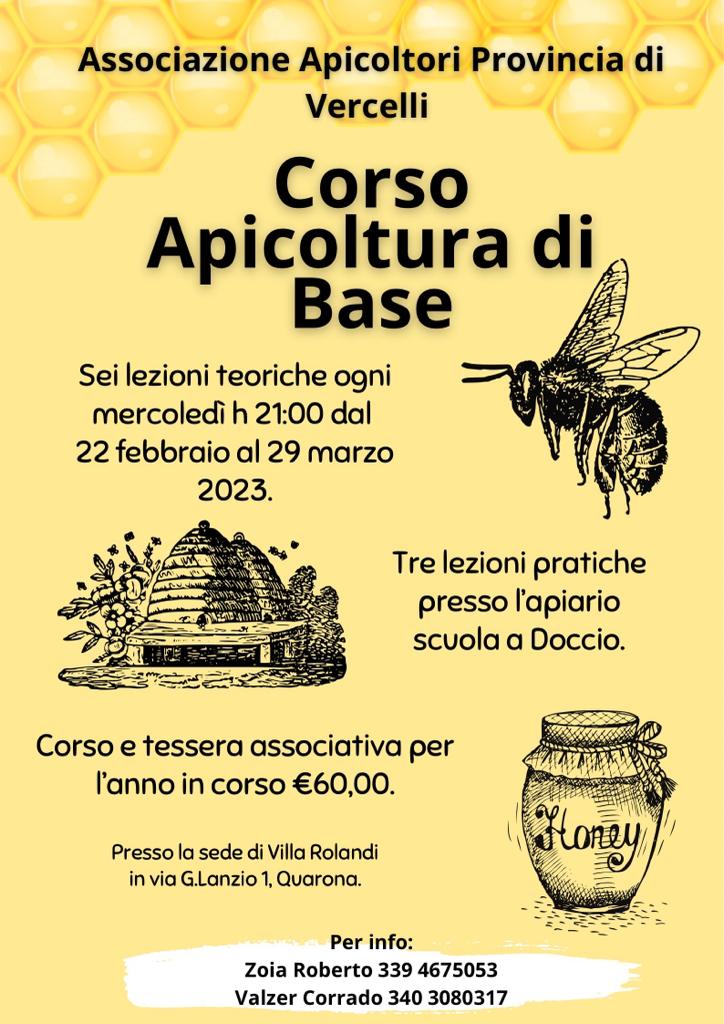 Associazione Apicoltori Provincia di Vercelli

Corso Apicoltura di Base

Sei lezioni teoriche ogni mercoledì h 21:00 dal 22 febbraio al 29 marzo 2023.

Tre lezioni pratiche presso l'apiario scuola a Doccio.

Corso e tessera associativa per l'anno in corso €60,00.

Honey

Presso la sede di Villa Rolandi in via G.Lanzio 1, Quarona.

Per info:
Zoia Roberto 339 4675053
Valzer Corrado 340 3080317